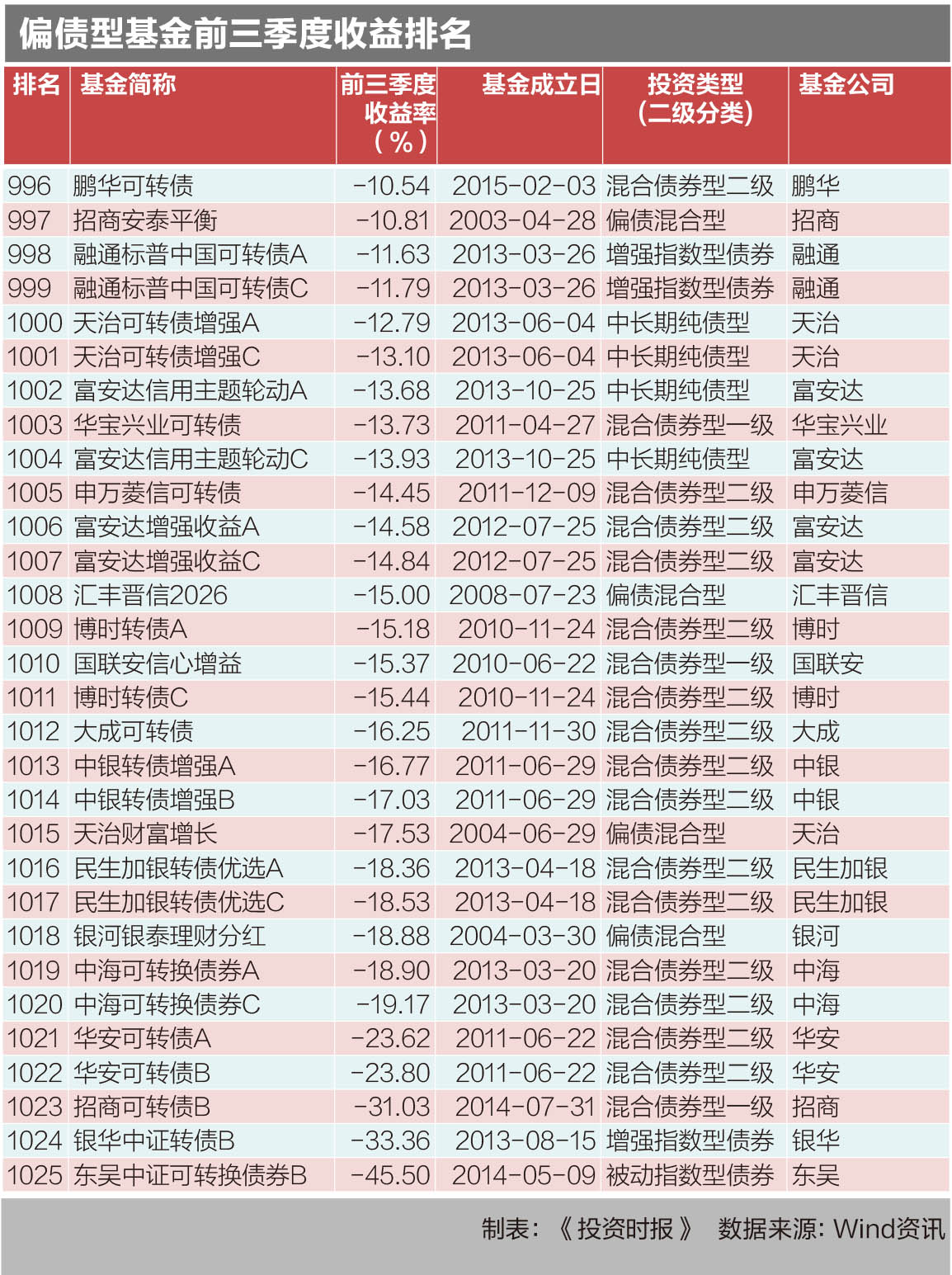 偏债型基金前三季度收益排名

| 排名 | 基金简称 | 前三季度收益率（%） | 基金成立日 | 投资类型（二级分类） | 基金公司 |
|---|---|---|---|---|---|
| 996 | 鹏华可转债 | -10.54 | 2015-02-03 | 混合债券型二级 | 鹏华 |
| 997 | 招商安泰平衡 | -10.81 | 2003-04-28 | 偏债混合型 | 招商 |
| 998 | 融通标普中国可转债A | -11.63 | 2013-03-26 | 增强指数型债券 | 融通 |
| 999 | 融通标普中国可转债C | -11.79 | 2013-03-26 | 增强指数型债券 | 融通 |
| 1000 | 天治可转债增强A | -12.79 | 2013-06-04 | 中长期纯债型 | 天治 |
| 1001 | 天治可转债增强C | -13.10 | 2013-06-04 | 中长期纯债型 | 天治 |
| 1002 | 富安达信用主题轮动A | -13.68 | 2013-10-25 | 中长期纯债型 | 富安达 |
| 1003 | 华宝兴业可转债 | -13.73 | 2011-04-27 | 混合债券型一级 | 华宝兴业 |
| 1004 | 富安达信用主题轮动C | -13.93 | 2013-10-25 | 中长期纯债型 | 富安达 |
| 1005 | 申万菱信可转债 | -14.45 | 2011-12-09 | 混合债券型二级 | 申万菱信 |
| 1006 | 富安达增强收益A | -14.58 | 2012-07-25 | 混合债券型二级 | 富安达 |
| 1007 | 富安达增强收益C | -14.84 | 2012-07-25 | 混合债券型二级 | 富安达 |
| 1008 | 汇丰晋信2026 | -15.00 | 2008-07-23 | 偏债混合型 | 汇丰晋信 |
| 1009 | 博时转债A | -15.18 | 2010-11-24 | 混合债券型二级 | 博时 |
| 1010 | 国联安信心增益 | -15.37 | 2010-06-22 | 混合债券型一级 | 国联安 |
| 1011 | 博时转债C | -15.44 | 2010-11-24 | 混合债券型二级 | 博时 |
| 1012 | 大成可转债 | -16.25 | 2011-11-30 | 混合债券型二级 | 大成 |
| 1013 | 中银转债增强A | -16.77 | 2011-06-29 | 混合债券型二级 | 中银 |
| 1014 | 中银转债增强B | -17.03 | 2011-06-29 | 混合债券型二级 | 中银 |
| 1015 | 天治财富增长 | -17.53 | 2004-06-29 | 偏债混合型 | 天治 |
| 1016 | 民生加银转债优选A | -18.36 | 2013-04-18 | 混合债券型二级 | 民生加银 |
| 1017 | 民生加银转债优选C | -18.53 | 2013-04-18 | 混合债券型二级 | 民生加银 |
| 1018 | 银河银泰理财分红 | -18.88 | 2004-03-30 | 偏债混合型 | 银河 |
| 1019 | 中海可转换债券A | -18.90 | 2013-03-20 | 混合债券型二级 | 中海 |
| 1020 | 中海可转换债券C | -19.17 | 2013-03-20 | 混合债券型二级 | 中海 |
| 1021 | 华安可转债A | -23.62 | 2011-06-22 | 混合债券型二级 | 华安 |
| 1022 | 华安可转债B | -23.80 | 2011-06-22 | 混合债券型二级 | 华安 |
| 1023 | 招商可转债B | -31.03 | 2014-07-31 | 混合债券型一级 | 招商 |
| 1024 | 银华中证转债B | -33.36 | 2013-08-15 | 增强指数型债券 | 银华 |
| 1025 | 东吴中证可转换债券B | -45.50 | 2014-05-09 | 被动指数型债券 | 东吴 |

制表：《投资时报》 数据来源：Wind资讯